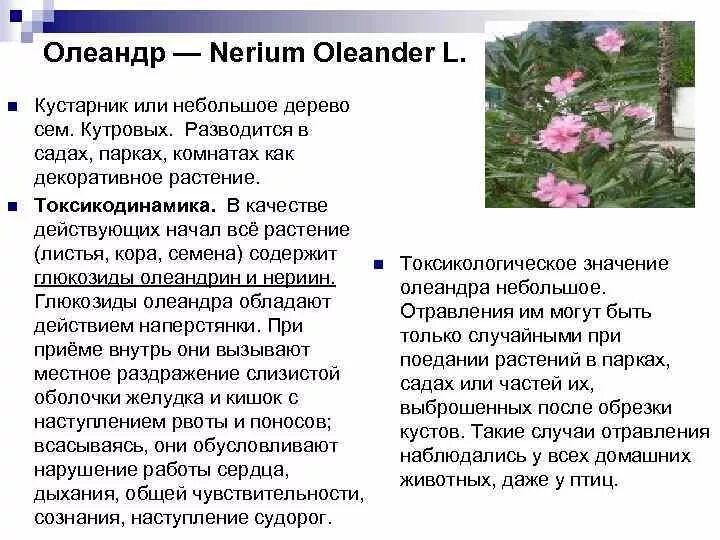 Олеандр — Nerium Oleander L.

Кустарник или небольшое дерево сем. Кутровых. Разводится в садах, парках, комнатах как декоративное растение.

Токсикодинамика. В качестве действующих начал всё растение (листья, кора, семена) содержит глюкозиды олеандрин и нериин. Глюкозиды олеандра обладают действием наперстянки. При приёме внутрь они вызывают местное раздражение слизистой оболочки желудка и кишок с наступлением рвоты и поносов; всасываясь, они обусловливают нарушение работы сердца, дыхания, общей чувствительности, сознания, наступление судорог.

Токсикологическое значение олеандра небольшое. Отравления им могут быть только случайными при поедании растений в парках, садах или частей их, выброшенных после обрезки кустов. Такие случаи отравления наблюдались у всех домашних животных, даже у птиц.